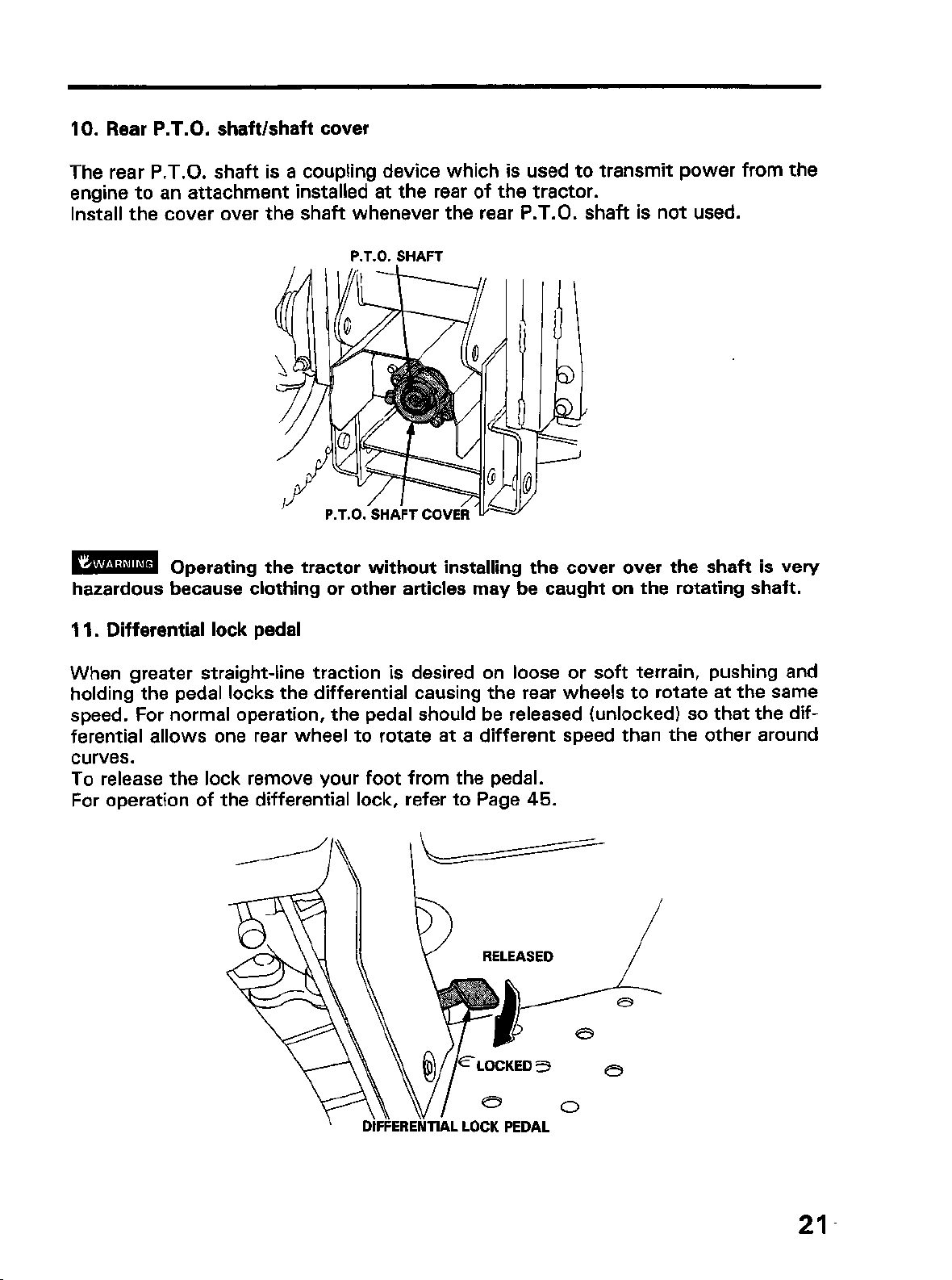 10. Rear P.T.O. shaft/shaft cover

The rear P.T.O. shaft is a coupling device which is used to transmit power from the engine to an attachment installed at the rear of the tractor.
Install the cover over the shaft whenever the rear P.T.O. shaft is not used.

P.T.O. SHAFT

P.T.O. SHAFT COVER

WARNING Operating the tractor without installing the cover over the shaft is very hazardous because clothing or other articles may be caught on the rotating shaft.

11. Differential lock pedal

When greater straight-line traction is desired on loose or soft terrain, pushing and holding the pedal locks the differential causing the rear wheels to rotate at the same speed. For normal operation, the pedal should be released (unlocked) so that the differential allows one rear wheel to rotate at a different speed than the other around curves.
To release the lock remove your foot from the pedal.
For operation of the differential lock, refer to Page 45.

RELEASED

LOCKED

DIFFERENTIAL LOCK PEDAL

21